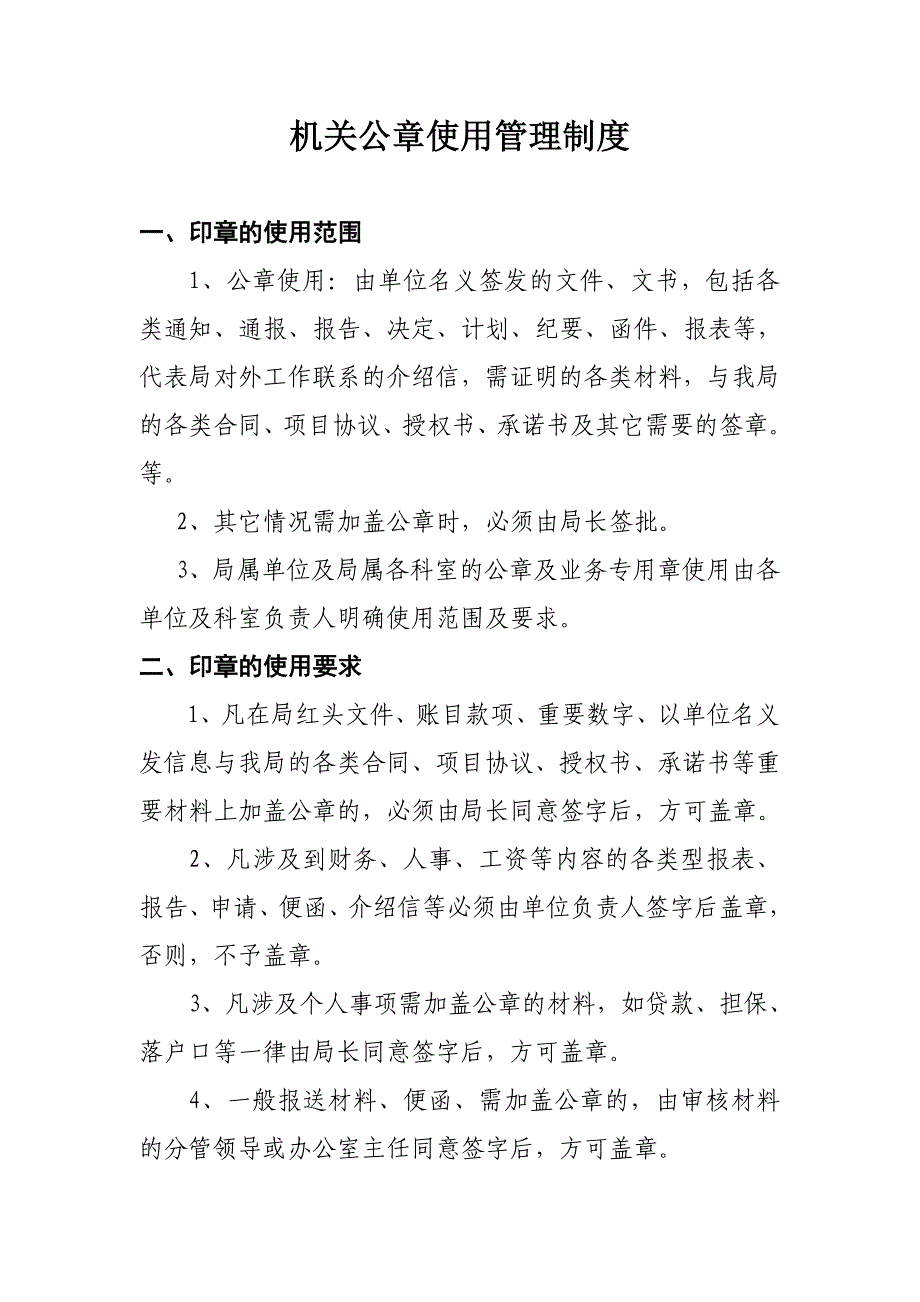 机关公章使用管理制度

一、印章的使用范围

1、公章使用：由单位名义签发的文件、文书，包括各类通知、通报、报告、决定、计划、纪要、函件、报表等，代表局对外工作联系的介绍信，需证明的各类材料，与我局的各类合同、项目协议、授权书、承诺书及其它需要的签章。等。

2、其它情况需加盖公章时，必须由局长签批。

3、局属单位及局属各科室的公章及业务专用章使用由各单位及科室负责人明确使用范围及要求。

二、印章的使用要求

1、凡在局红头文件、账目款项、重要数字、以单位名义发信息与我局的各类合同、项目协议、授权书、承诺书等重要材料上加盖公章的，必须由局长同意签字后，方可盖章。

2、凡涉及到财务、人事、工资等内容的各类型报表、报告、申请、便函、介绍信等必须由单位负责人签字后盖章，否则，不予盖章。

3、凡涉及个人事项需加盖公章的材料，如贷款、担保、落户口等一律由局长同意签字后，方可盖章。

4、一般报送材料、便函、需加盖公章的，由审核材料的分管领导或办公室主任同意签字后，方可盖章。